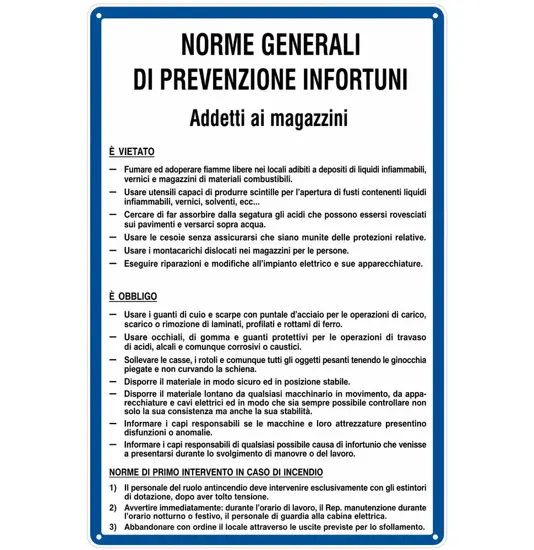 NORME GENERALI
DI PREVENZIONE INFORTUNI

Addetti ai magazzini

È VIETATO

— Fumare ed adoperare fiamme libere nei locali adibiti a depositi di liquidi infiammabili, vernici e magazzini di materiali combustibili.
— Usare utensili capaci di produrre scintille per l'apertura di fusti contenenti liquidi infiammabili, vernici, solventi, ecc...
— Cercare di far assorbire dalla segatura gli acidi che possono essersi rovesciati sui pavimenti e versarci sopra acqua.
— Usare le cesoie senza assicurarsi che siano munite delle protezioni relative.
— Usare i montacarichi dislocati nei magazzini per le persone.
— Eseguire riparazioni e modifiche all'impianto elettrico e sue apparecchiature.

È OBBLIGO

— Usare i guanti di cuio e scarpe con puntale d'acciaio per le operazioni di carico, scarico o rimozione di laminati, profilati e rottami di ferro.
— Usare occhiali, di gomma e guanti protettivi per le operazioni di travaso di acidi, alcali e comunque corrosivi o caustici.
— Sollevare le casse, i rotoli e comunque tutti gli oggetti pesanti tenendo le ginocchia piegate e non curvando la schiena.
— Disporre il materiale in modo sicuro ed in posizione stabile.
— Disporre il materiale lontano da qualsiasi macchinario in movimento, da apparecchiature e cavi elettrici ed in modo che sia sempre possibile controllare non solo la sua consistenza ma anche la sua stabilità.
— Informare i capi responsabili se le macchine e loro attrezzature presentino disfunzioni o anomalie.
— Informare i capi responsabili di qualsiasi possibile causa di infortunio che venisse a presentarsi durante lo svolgimento di manovre o del lavoro.

NORME DI PRIMO INTERVENTO IN CASO DI INCENDIO

1) Il personale del ruolo antincendio deve intervenire esclusivamente con gli estintori di dotazione, dopo aver tolto tensione.
2) Avvertire immediatamente: durante l'orario di lavoro, il Rep. manutenzione durante l'orario notturno o festivo, il personale di guardia alla cabina elettrica.
3) Abbandonare con ordine il locale attraverso le uscite previste per lo sfollamento.